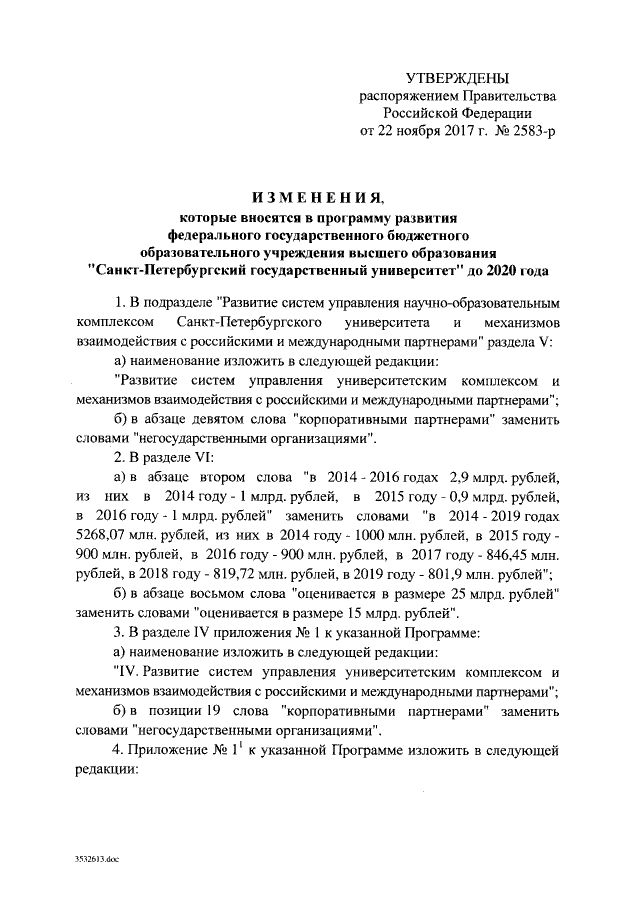 УТВЕРЖДЕНЫ
распоряжением Правительства
Российской Федерации
от 22 ноября 2017 г. № 2583-р

ИЗМЕНЕНИЯ,
которые вносятся в программу развития федерального государственного бюджетного образовательного учреждения высшего образования "Санкт-Петербургский государственный университет" до 2020 года

1. В подразделе "Развитие систем управления научно-образовательным комплексом Санкт-Петербургского университета и механизмов взаимодействия с российскими и международными партнерами" раздела V:

а) наименование изложить в следующей редакции:

"Развитие систем управления университетским комплексом и механизмов взаимодействия с российскими и международными партнерами";

б) в абзаце девятом слова "корпоративными партнерами" заменить словами "негосударственными организациями".

2. В разделе VI:

а) в абзаце втором слова "в 2014 - 2016 годах 2,9 млрд. рублей, из них в 2014 году - 1 млрд. рублей, в 2015 году - 0,9 млрд. рублей, в 2016 году - 1 млрд. рублей" заменить словами "в 2014 - 2019 годах 5268,07 млн. рублей, из них в 2014 году - 1000 млн. рублей, в 2015 году - 900 млн. рублей, в 2016 году - 900 млн. рублей, в 2017 году - 846,45 млн. рублей, в 2018 году - 819,72 млн. рублей, в 2019 году - 801,9 млн. рублей";

б) в абзаце восьмом слова "оценивается в размере 25 млрд. рублей" заменить словами "оценивается в размере 15 млрд. рублей".

3. В разделе IV приложения № 1 к указанной Программе:

а) наименование изложить в следующей редакции:

"IV. Развитие систем управления университетским комплексом и механизмов взаимодействия с российскими и международными партнерами";

б) в позиции 19 слова "корпоративными партнерами" заменить словами "негосударственными организациями".

4. Приложение № $1^1$ к указанной Программе изложить в следующей редакции:

3532613.doc